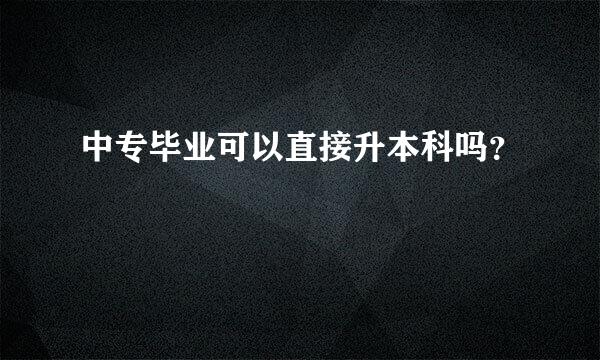 中专毕业可以直接升本科吗?